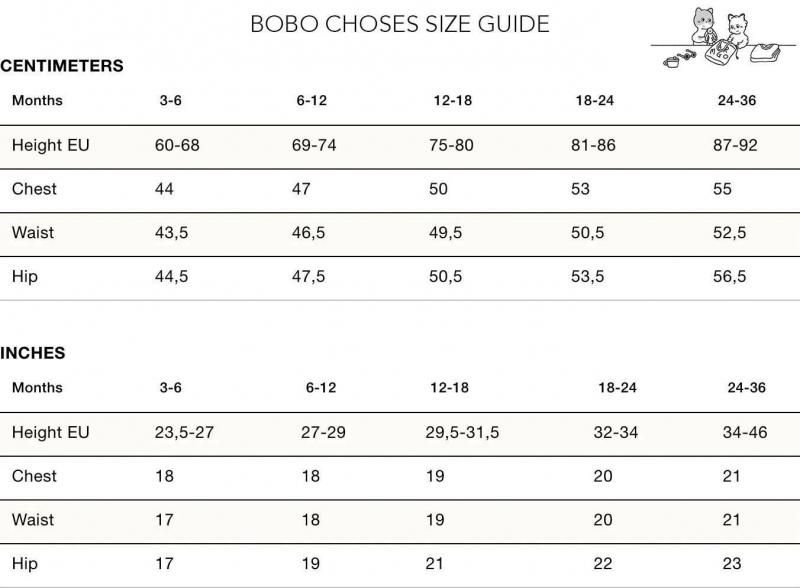 BOBO CHOSES SIZE GUIDE

CENTIMETERS

| Months | 3-6 | 6-12 | 12-18 | 18-24 | 24-36 |
|---|---|---|---|---|---|
| Height EU | 60-68 | 69-74 | 75-80 | 81-86 | 87-92 |
| Chest | 44 | 47 | 50 | 53 | 55 |
| Waist | 43,5 | 46,5 | 49,5 | 50,5 | 52,5 |
| Hip | 44,5 | 47,5 | 50,5 | 53,5 | 56,5 |

INCHES

| Months | 3-6 | 6-12 | 12-18 | 18-24 | 24-36 |
|---|---|---|---|---|---|
| Height EU | 23,5-27 | 27-29 | 29,5-31,5 | 32-34 | 34-46 |
| Chest | 18 | 18 | 19 | 20 | 21 |
| Waist | 17 | 18 | 19 | 20 | 21 |
| Hip | 17 | 19 | 21 | 22 | 23 |